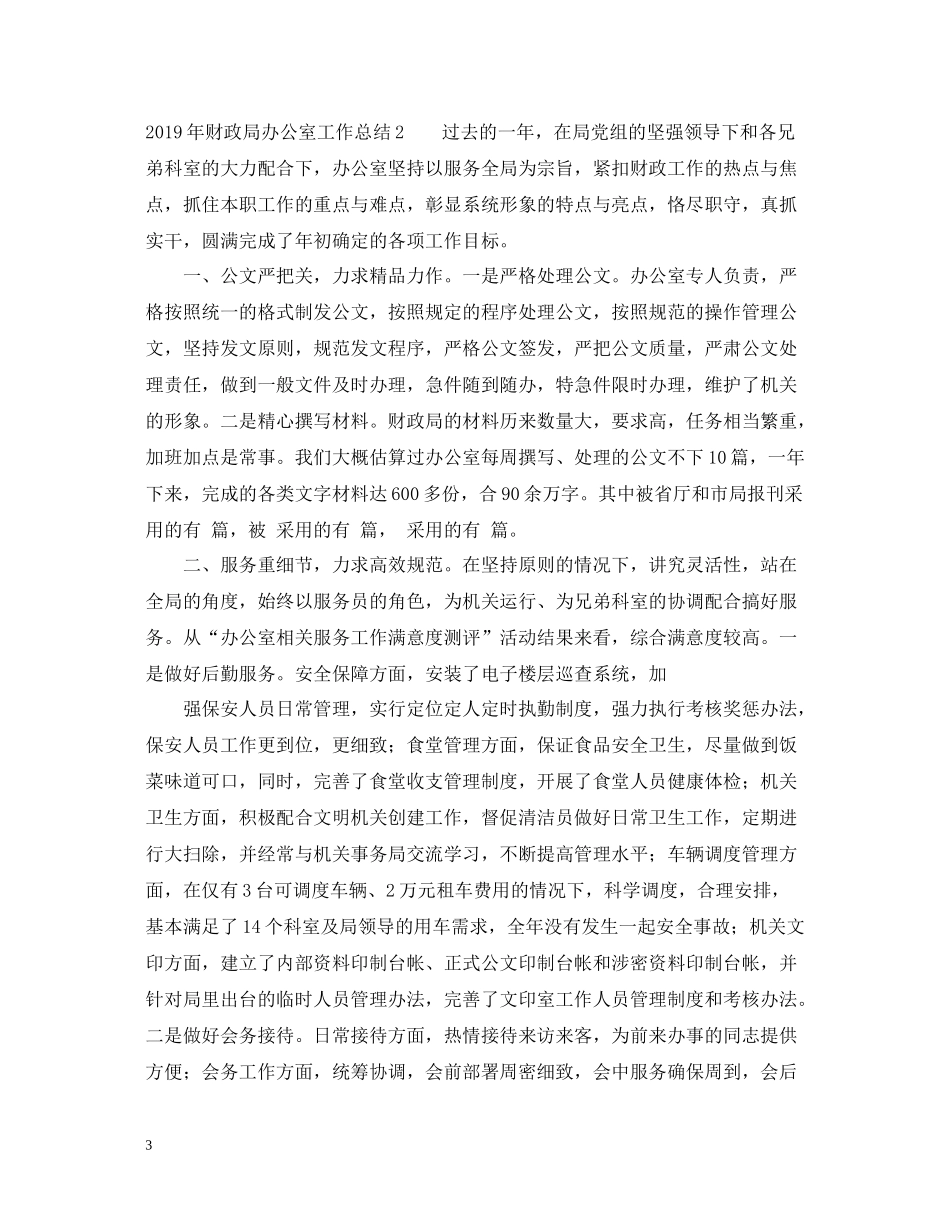 2019年财政局办公室工作总结2　　过去的一年，在局党组的坚强领导下和各兄弟科室的大力配合下，办公室坚持以服务全局为宗旨，紧扣财政工作的热点与焦点，抓住本职工作的重点与难点，彰显系统形象的特点与亮点，恪尽职守，真抓实干，圆满完成了年初确定的各项工作目标。

一、公文严把关，力求精品力作。一是严格处理公文。办公室专人负责，严格按照统一的格式制发公文，按照规定的程序处理公文，按照规范的操作管理公文，坚持发文原则，规范发文程序，严格公文签发，严把公文质量，严肃公文处理责任，做到一般文件及时办理，急件随到随办，特急件限时办理，维护了机关的形象。二是精心撰写材料。财政局的材料历来数量大，要求高，任务相当繁重，加班加点是常事。我们大概估算过办公室每周撰写、处理的公文不下10篇，一年下来，完成的各类文字材料达600多份，合90余万字。其中被省厅和市局报刊采用的有 篇，被 采用的有 篇， 采用的有 篇。

二、服务重细节，力求高效规范。在坚持原则的情况下，讲究灵活性，站在全局的角度，始终以服务员的角色，为机关运行、为兄弟科室的协调配合搞好服务。从“办公室相关服务工作满意度测评”活动结果来看，综合满意度较高。一是做好后勤服务。安全保障方面，安装了电子楼层巡查系统，加

强保安人员日常管理，实行定位定人定时执勤制度，强力执行考核奖惩办法，保安人员工作更到位，更细致；食堂管理方面，保证食品安全卫生，尽量做到饭菜味道可口，同时，完善了食堂收支管理制度，开展了食堂人员健康体检；机关卫生方面，积极配合文明机关创建工作，督促清洁员做好日常卫生工作，定期进行大扫除，并经常与机关事务局交流学习，不断提高管理水平；车辆调度管理方面，在仅有3台可调度车辆、2万元租车费用的情况下，科学调度，合理安排，基本满足了14个科室及局领导的用车需求，全年没有发生一起安全事故；机关文印方面，建立了内部资料印制台帐、正式公文印制台帐和涉密资料印制台帐，并针对局里出台的临时人员管理办法，完善了文印室工作人员管理制度和考核办法。二是做好会务接待。日常接待方面，热情接待来访来客，为前来办事的同志提供方便；会务工作方面，统筹协调，会前部署周密细致，会中服务确保周到，会后

3